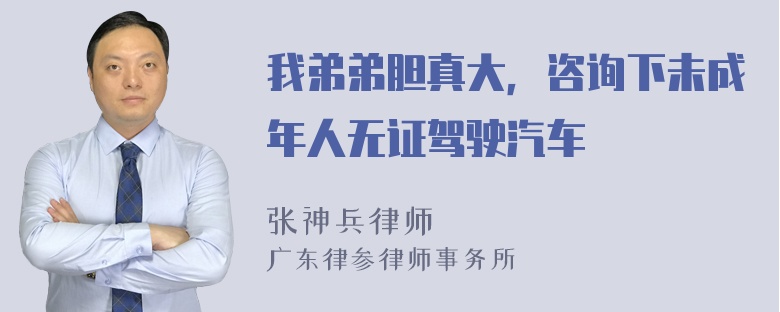 我弟弟胆真大，咨询下未成年人无证驾驶汽车

张神兵律师
广东律参律师事务所